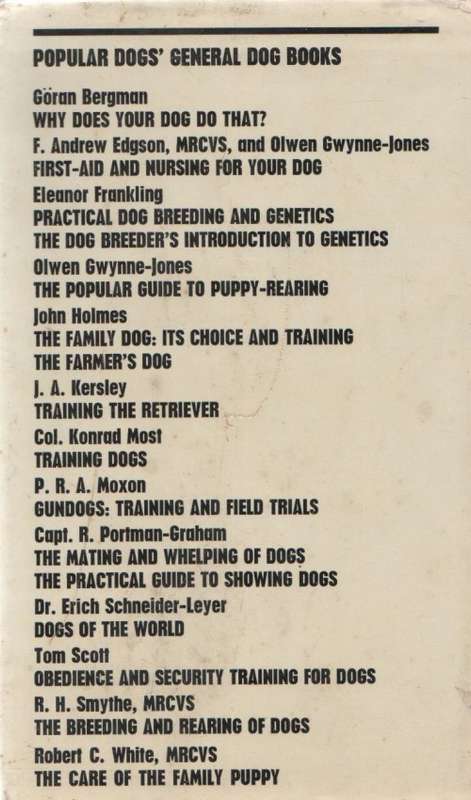 POPULAR DOGS' GENERAL DOG BOOKS

Göran Bergman
WHY DOES YOUR DOG DO THAT?

F. Andrew Edgson, MRCVS, and Olwen Gwynne-Jones
FIRST-AID AND NURSING FOR YOUR DOG

Eleanor Frankling
PRACTICAL DOG BREEDING AND GENETICS
THE DOG BREEDER'S INTRODUCTION TO GENETICS

Olwen Gwynne-Jones
THE POPULAR GUIDE TO PUPPY-REARING

John Holmes
THE FAMILY DOG: ITS CHOICE AND TRAINING
THE FARMER'S DOG

J. A. Kersley
TRAINING THE RETRIEVER

Col. Konrad Most
TRAINING DOGS

P. R. A. Moxon
GUNDOGS: TRAINING AND FIELD TRIALS

Capt. R. Portman-Graham
THE MATING AND WHELPING OF DOGS
THE PRACTICAL GUIDE TO SHOWING DOGS

Dr. Erich Schneider-Leyer
DOGS OF THE WORLD

Tom Scott
OBEDIENCE AND SECURITY TRAINING FOR DOGS

R. H. Smythe, MRCVS
THE BREEDING AND REARING OF DOGS

Robert C. White, MRCVS
THE CARE OF THE FAMILY PUPPY